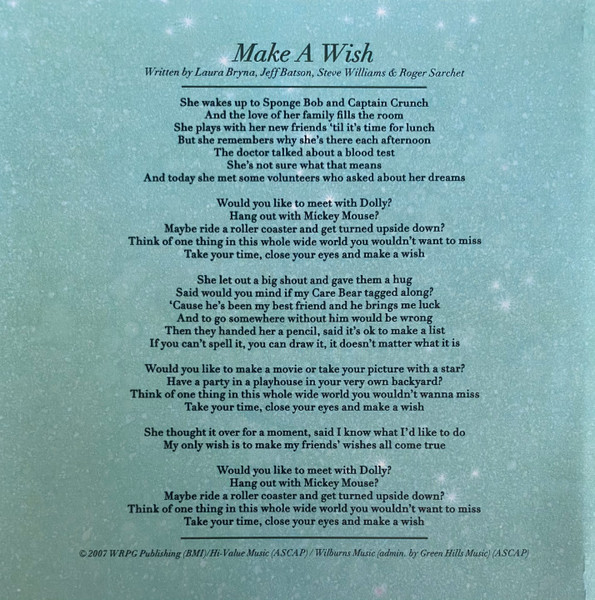 Make A Wish
Written by Laura Bryna, Jeff Batson, Steve Williams & Roger Sarchet

She wakes up to Sponge Bob and Captain Crunch
And the love of her family fills the room
She plays with her new friends 'til it's time for lunch
But she remembers why she's there each afternoon
The doctor talked about a blood test
She's not sure what that means
And today she met some volunteers who asked about her dreams

Would you like to meet with Dolly?
Hang out with Mickey Mouse?
Maybe ride a roller coaster and get turned upside down?
Think of one thing in this whole wide world you wouldn't want to miss
Take your time, close your eyes and make a wish

She let out a big shout and gave them a hug
Said would you mind if my Care Bear tagged along?
'Cause he's been my best friend and he brings me luck
And to go somewhere without him would be wrong
Then they handed her a pencil, said it's ok to make a list
If you can't spell it, you can draw it, it doesn't matter what it is

Would you like to make a movie or take your picture with a star?
Have a party in a playhouse in your very own backyard?
Think of one thing in this whole wide world you wouldn't wanna miss
Take your time, close your eyes and make a wish

She thought it over for a moment, said I know what I'd like to do
My only wish is to make my friends' wishes all come true

Would you like to meet with Dolly?
Hang out with Mickey Mouse?
Maybe ride a roller coaster and get turned upside down?
Think of one thing in this whole wide world you wouldn't want to miss
Take your time, close your eyes and make a wish

© 2007 WRPG Publishing (BMI)/Hi-Value Music (ASCAP) / Wilburns Music (admin. by Green Hills Music) (ASCAP)